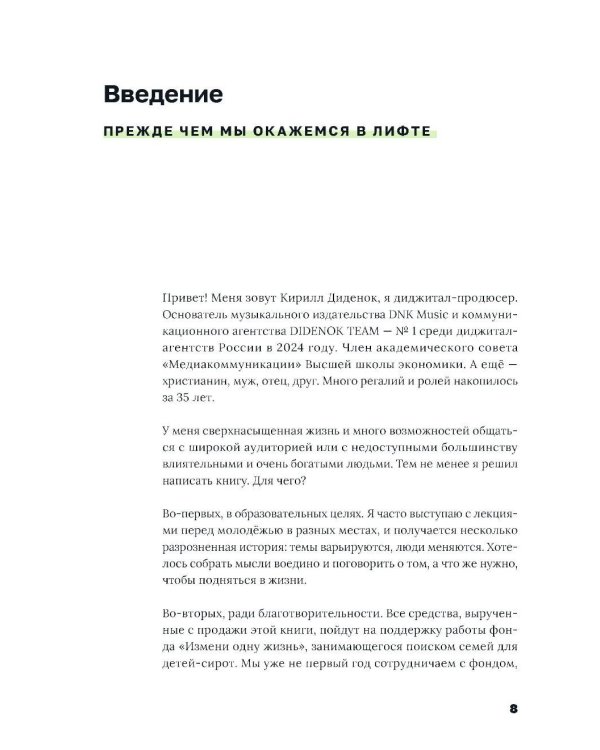 Введение

ПРЕЖДЕ ЧЕМ МЫ ОКАЖЕМСЯ В ЛИФТЕ

Привет! Меня зовут Кирилл Диденок, я диджитал-продюсер. Основатель музыкального издательства DNK Music и коммуникационного агентства DIDENOK TEAM — № 1 среди диджитал-агентств России в 2024 году. Член академического совета «Медиакоммуникации» Высшей школы экономики. А ещё — христианин, муж, отец, друг. Много регалий и ролей накопилось за 35 лет.

У меня сверхнасыщенная жизнь и много возможностей общаться с широкой аудиторией или с недоступными большинству влиятельными и очень богатыми людьми. Тем не менее я решил написать книгу. Для чего?

Во-первых, в образовательных целях. Я часто выступаю с лекциями перед молодёжью в разных местах, и получается несколько разрозненная история: темы варьируются, люди меняются. Хотелось собрать мысли воедино и поговорить о том, а что же нужно, чтобы подняться в жизни.

Во-вторых, ради благотворительности. Все средства, вырученные с продажи этой книги, пойдут на поддержку работы фонда «Измени одну жизнь», занимающегося поиском семей для детей-сирот. Мы уже не первый год сотрудничаем с фондом,

8